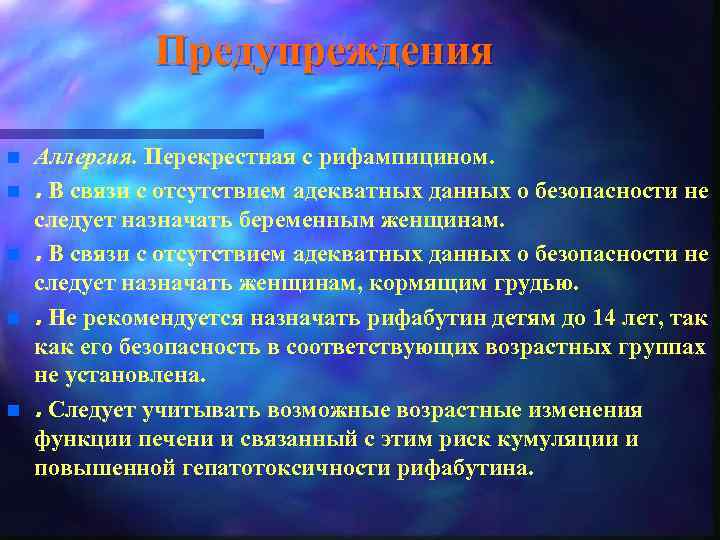 Предупреждения

Аллергия. Перекрестная с рифампицином.

. В связи с отсутствием адекватных данных о безопасности не следует назначать беременным женщинам.

. В связи с отсутствием адекватных данных о безопасности не следует назначать женщинам, кормящим грудью.

. Не рекомендуется назначать рифабутин детям до 14 лет, так как его безопасность в соответствующих возрастных группах не установлена.

. Следует учитывать возможные возрастные изменения функции печени и связанный с этим риск кумуляции и повышенной гепатотоксичности рифабутина.